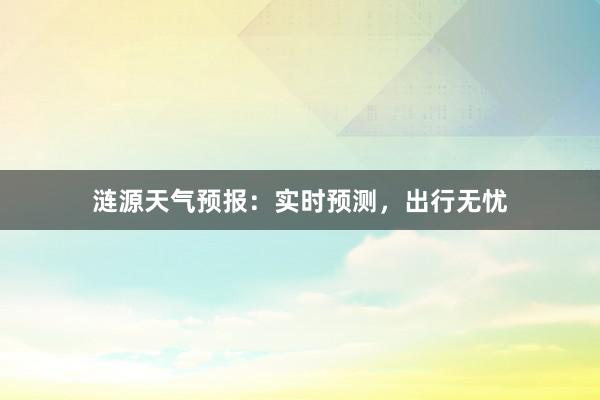 涟源天气预报：实时预测，出行无忧